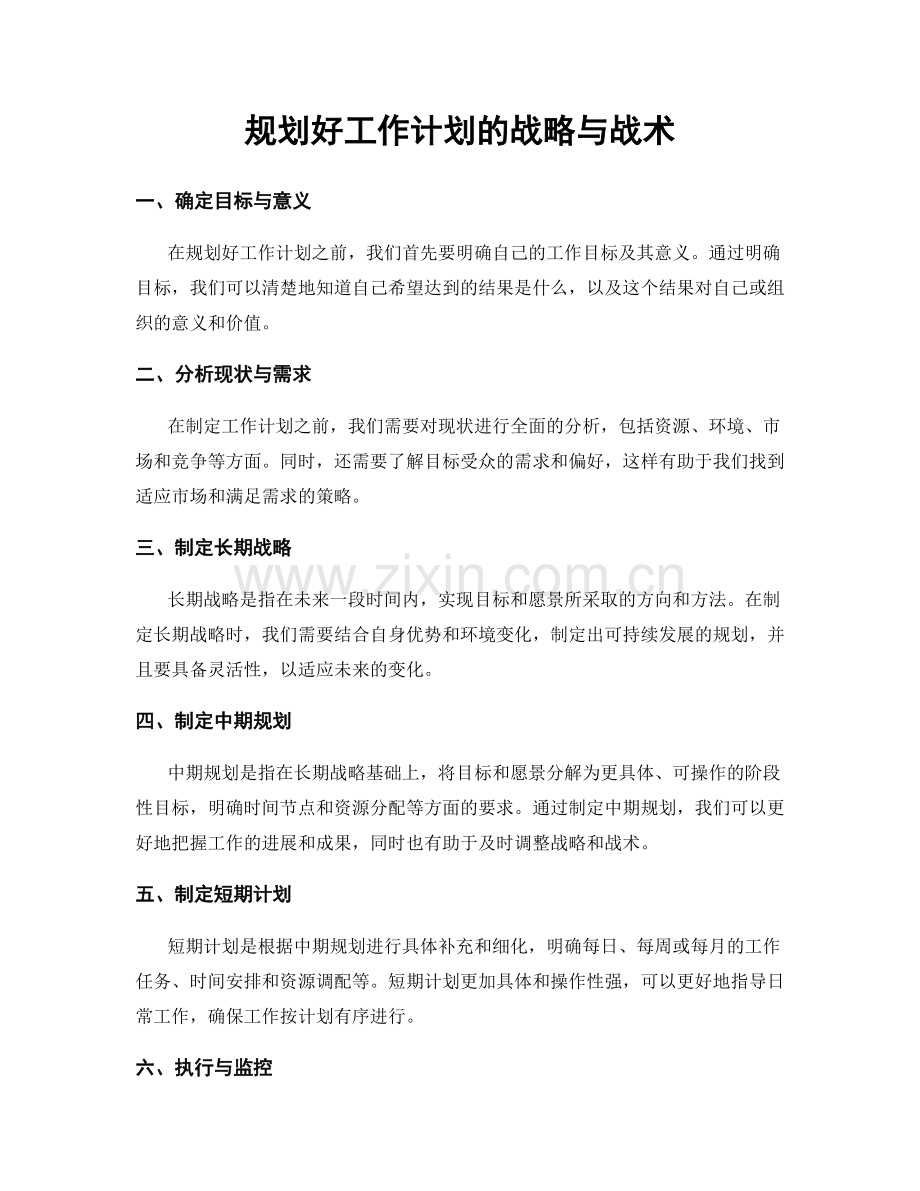 规划好工作计划的战略与战术

一、确定目标与意义

在规划好工作计划之前，我们首先要明确自己的工作目标及其意义。通过明确目标，我们可以清楚地知道自己希望达到的结果是什么，以及这个结果对自己或组织的意义和价值。

二、分析现状与需求

在制定工作计划之前，我们需要对现状进行全面的分析，包括资源、环境、市场和竞争等方面。同时，还需要了解目标受众的需求和偏好，这样有助于我们找到适应市场和满足需求的策略。

三、制定长期战略

长期战略是指在未来一段时间内，实现目标和愿景所采取的方向和方法。在制定长期战略时，我们需要结合自身优势和环境变化，制定出可持续发展的规划，并且要具备灵活性，以适应未来的变化。

四、制定中期规划

中期规划是指在长期战略基础上，将目标和愿景分解为更具体、可操作的阶段性目标，明确时间节点和资源分配等方面的要求。通过制定中期规划，我们可以更好地把握工作的进展和成果，同时也有助于及时调整战略和战术。

五、制定短期计划

短期计划是根据中期规划进行具体补充和细化，明确每日、每周或每月的工作任务、时间安排和资源调配等。短期计划更加具体和操作性强，可以更好地指导日常工作，确保工作按计划有序进行。

六、执行与监控

www.zixin.com.cn